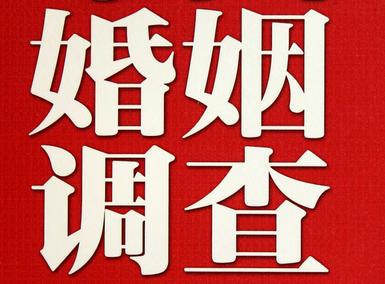 婚姻
调查